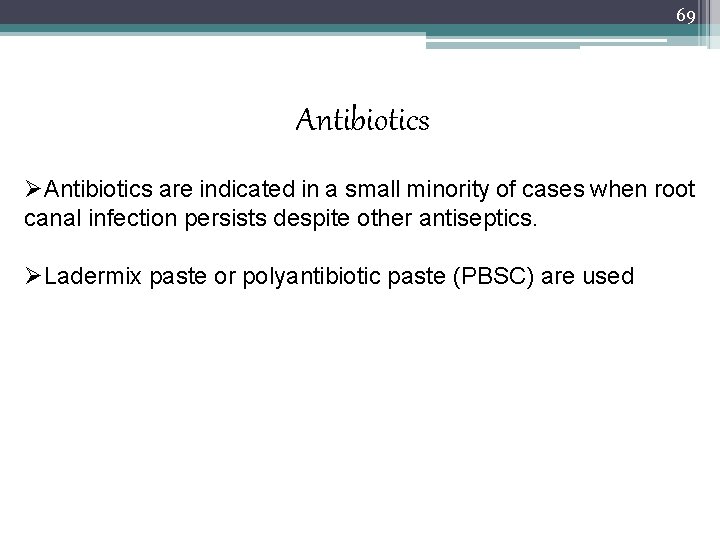 69

Antibiotics

➢Antibiotics are indicated in a small minority of cases when root canal infection persists despite other antiseptics.

➢Ladermix paste or polyantibiotic paste (PBSC) are used